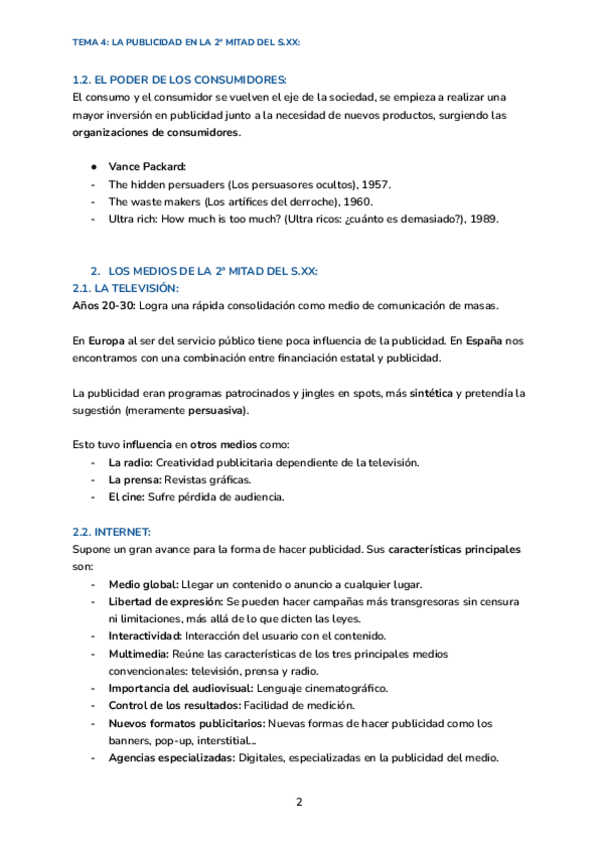 TEMA 4: LA PUBLICIDAD EN LA 2ª MITAD DEL S.XX:

1.2. EL PODER DE LOS CONSUMIDORES:
El consumo y el consumidor se vuelven el eje de la sociedad, se empieza a realizar una mayor inversión en publicidad junto a la necesidad de nuevos productos, surgiendo las organizaciones de consumidores.

● Vance Packard:
- The hidden persuaders (Los persuasores ocultos), 1957.
- The waste makers (Los artífices del derroche), 1960.
- Ultra rich: How much is too much? (Ultra ricos: ¿cuánto es demasiado?), 1989.

2. LOS MEDIOS DE LA 2ª MITAD DEL S.XX:
2.1. LA TELEVISIÓN:
Años 20-30: Logra una rápida consolidación como medio de comunicación de masas.

En Europa al ser del servicio público tiene poca influencia de la publicidad. En España nos encontramos con una combinación entre financiación estatal y publicidad.

La publicidad eran programas patrocinados y jingles en spots, más sintética y pretendía la sugestión (meramente persuasiva).

Esto tuvo influencia en otros medios como:
- La radio: Creatividad publicitaria dependiente de la televisión.
- La prensa: Revistas gráficas.
- El cine: Sufre pérdida de audiencia.

2.2. INTERNET:
Supone un gran avance para la forma de hacer publicidad. Sus características principales son:
- Medio global: Llegar un contenido o anuncio a cualquier lugar.
- Libertad de expresión: Se pueden hacer campañas más transgresoras sin censura ni limitaciones, más allá de lo que dicten las leyes.
- Interactividad: Interacción del usuario con el contenido.
- Multimedia: Reúne las características de los tres principales medios convencionales: televisión, prensa y radio.
- Importancia del audiovisual: Lenguaje cinematográfico.
- Control de los resultados: Facilidad de medición.
- Nuevos formatos publicitarios: Nuevas formas de hacer publicidad como los banners, pop-up, interstitial...
- Agencias especializadas: Digitales, especializadas en la publicidad del medio.

2